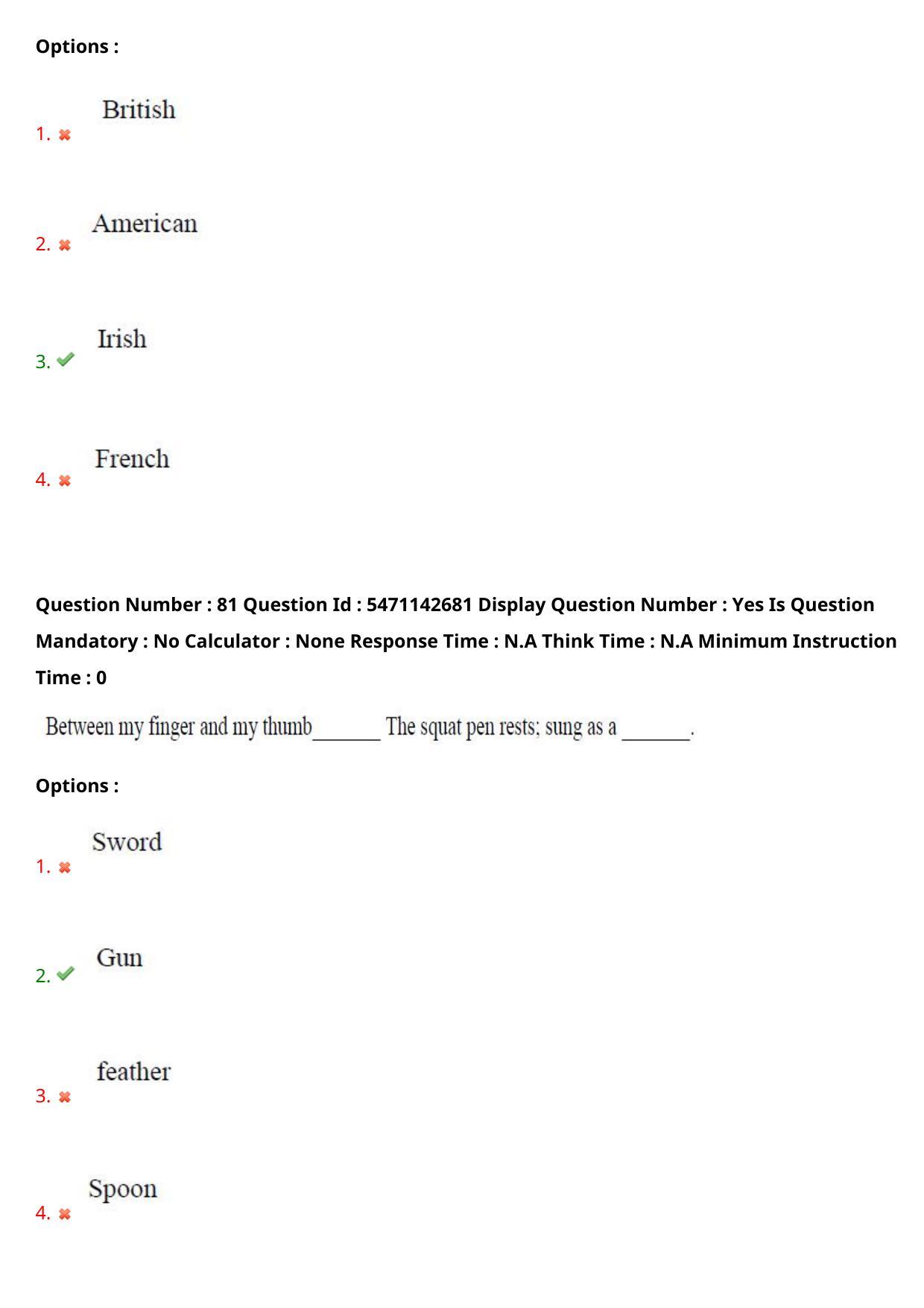 Options :

1. ✖ British

2. ✖ American

3. ✔ Irish

4. ✖ French

Question Number : 81 Question Id : 5471142681 Display Question Number : Yes Is Question Mandatory : No Calculator : None Response Time : N.A Think Time : N.A Minimum Instruction Time : 0

Between my finger and my thumb____ The squat pen rests; sung as a ____.

Options :

1. ✖ Sword

2. ✔ Gun

3. ✖ feather

4. ✖ Spoon